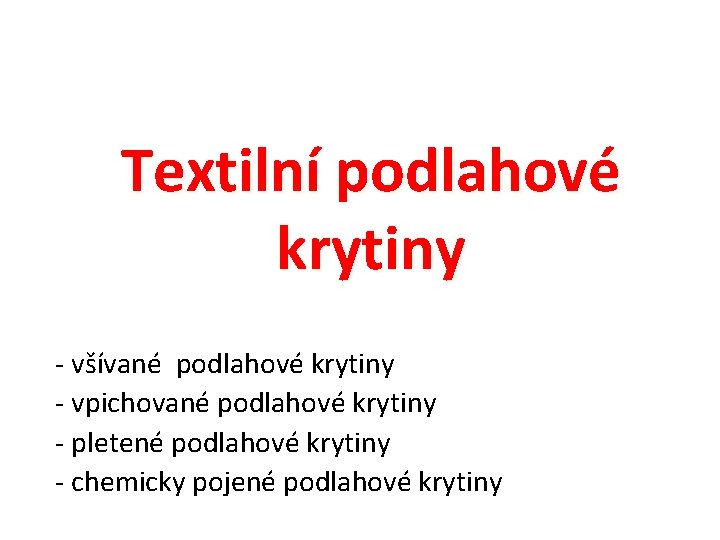 Textilní podlahové krytiny

- všívané podlahové krytiny
- vpichované podlahové krytiny
- pletené podlahové krytiny
- chemicky pojené podlahové krytiny